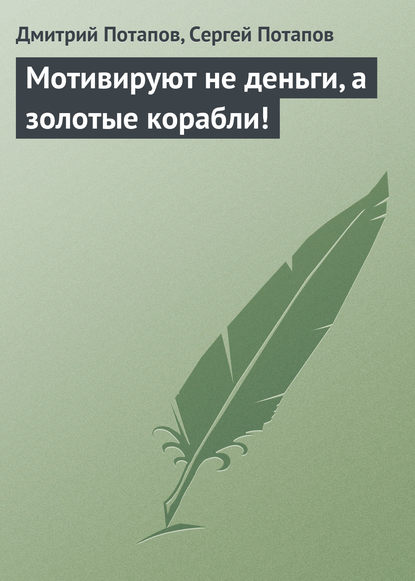 Дмитрий Потапов, Сергей Потапов

Мотивируют не деньги, а золотые корабли!